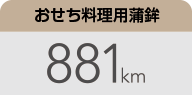 おせち料理用蒲鉾

881km